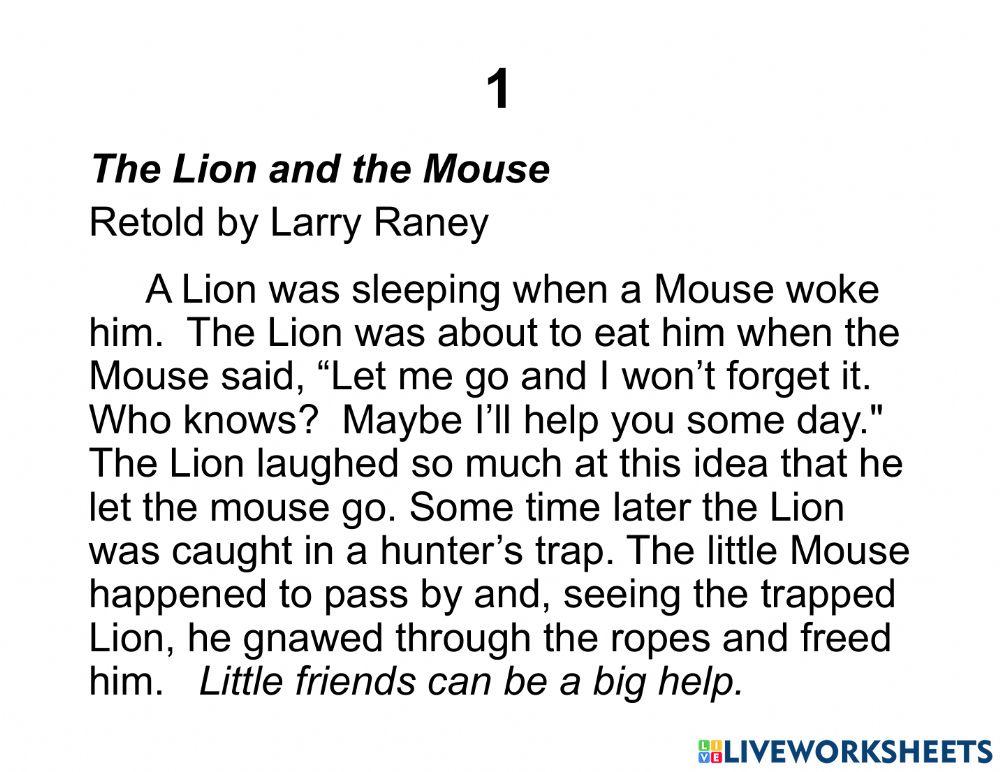 1

The Lion and the Mouse

Retold by Larry Raney

A Lion was sleeping when a Mouse woke him. The Lion was about to eat him when the Mouse said, "Let me go and I won't forget it. Who knows? Maybe I'll help you some day." The Lion laughed so much at this idea that he let the mouse go. Some time later the Lion was caught in a hunter's trap. The little Mouse happened to pass by and, seeing the trapped Lion, he gnawed through the ropes and freed him. Little friends can be a big help.

LIVEWORKSHEETS